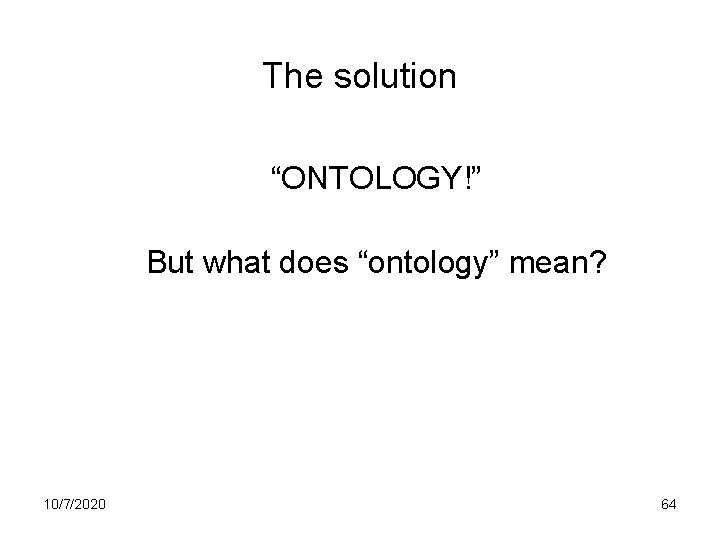 The solution

“ONTOLOGY!”

But what does “ontology” mean?

10/7/2020

64